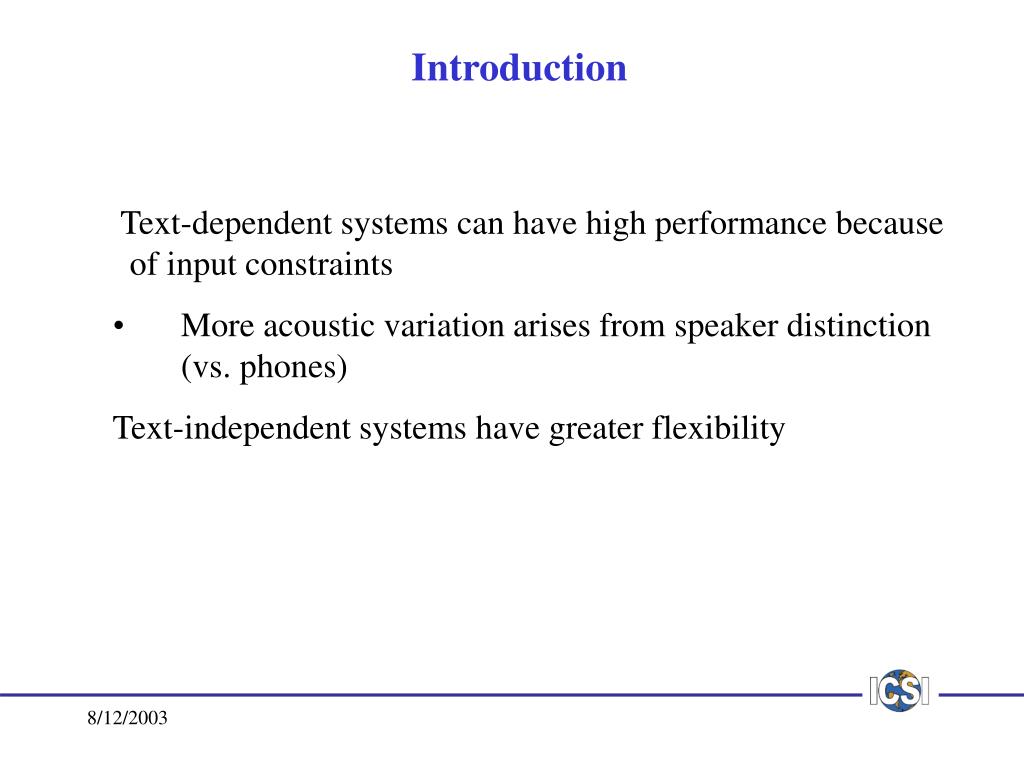 Introduction

Text-dependent systems can have high performance because of input constraints

• More acoustic variation arises from speaker distinction (vs. phones)

Text-independent systems have greater flexibility

ICSI

8/12/2003